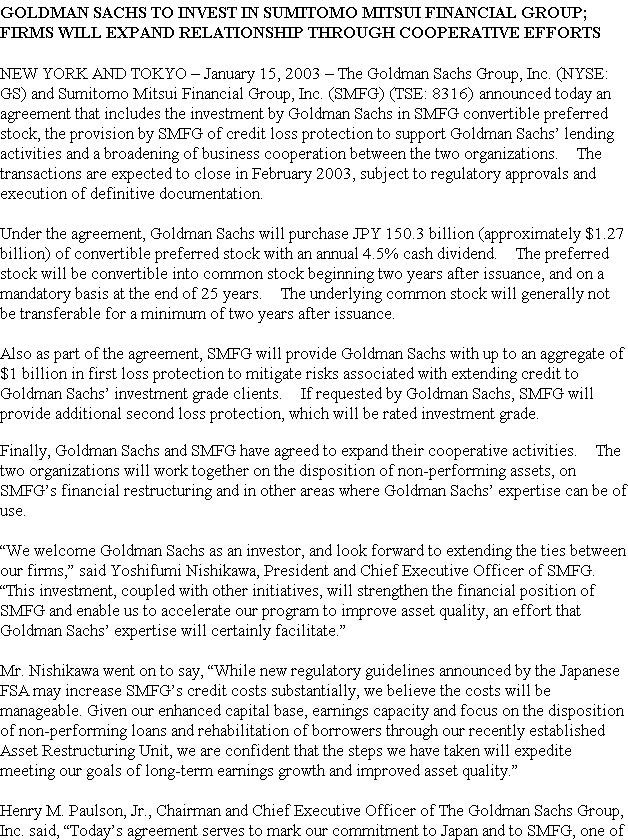 GOLDMAN SACHS TO INVEST IN SUMITOMO MITSUI FINANCIAL GROUP; FIRMS WILL EXPAND RELATIONSHIP THROUGH COOPERATIVE EFFORTS

NEW YORK AND TOKYO – January 15, 2003 – The Goldman Sachs Group, Inc. (NYSE: GS) and Sumitomo Mitsui Financial Group, Inc. (SMFG) (TSE: 8316) announced today an agreement that includes the investment by Goldman Sachs in SMFG convertible preferred stock, the provision by SMFG of credit loss protection to support Goldman Sachs' lending activities and a broadening of business cooperation between the two organizations. The transactions are expected to close in February 2003, subject to regulatory approvals and execution of definitive documentation.

Under the agreement, Goldman Sachs will purchase JPY 150.3 billion (approximately $1.27 billion) of convertible preferred stock with an annual 4.5% cash dividend. The preferred stock will be convertible into common stock beginning two years after issuance, and on a mandatory basis at the end of 25 years. The underlying common stock will generally not be transferable for a minimum of two years after issuance.

Also as part of the agreement, SMFG will provide Goldman Sachs with up to an aggregate of $1 billion in first loss protection to mitigate risks associated with extending credit to Goldman Sachs' investment grade clients. If requested by Goldman Sachs, SMFG will provide additional second loss protection, which will be rated investment grade.

Finally, Goldman Sachs and SMFG have agreed to expand their cooperative activities. The two organizations will work together on the disposition of non-performing assets, on SMFG's financial restructuring and in other areas where Goldman Sachs' expertise can be of use.

"We welcome Goldman Sachs as an investor, and look forward to extending the ties between our firms," said Yoshifumi Nishikawa, President and Chief Executive Officer of SMFG. "This investment, coupled with other initiatives, will strengthen the financial position of SMFG and enable us to accelerate our program to improve asset quality, an effort that Goldman Sachs' expertise will certainly facilitate."

Mr. Nishikawa went on to say, "While new regulatory guidelines announced by the Japanese FSA may increase SMFG's credit costs substantially, we believe the costs will be manageable. Given our enhanced capital base, earnings capacity and focus on the disposition of non-performing loans and rehabilitation of borrowers through our recently established Asset Restructuring Unit, we are confident that the steps we have taken will expedite meeting our goals of long-term earnings growth and improved asset quality."

Henry M. Paulson, Jr., Chairman and Chief Executive Officer of The Goldman Sachs Group, Inc. said, "Today's agreement serves to mark our commitment to Japan and to SMFG, one of